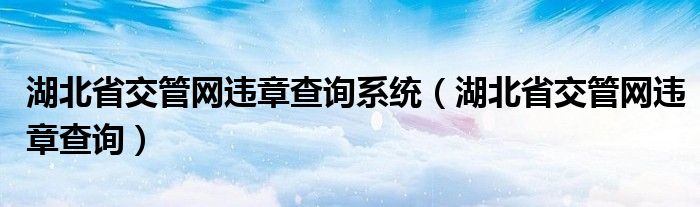 湖北省交管网违章查询系统（湖北省交管网违章查询）